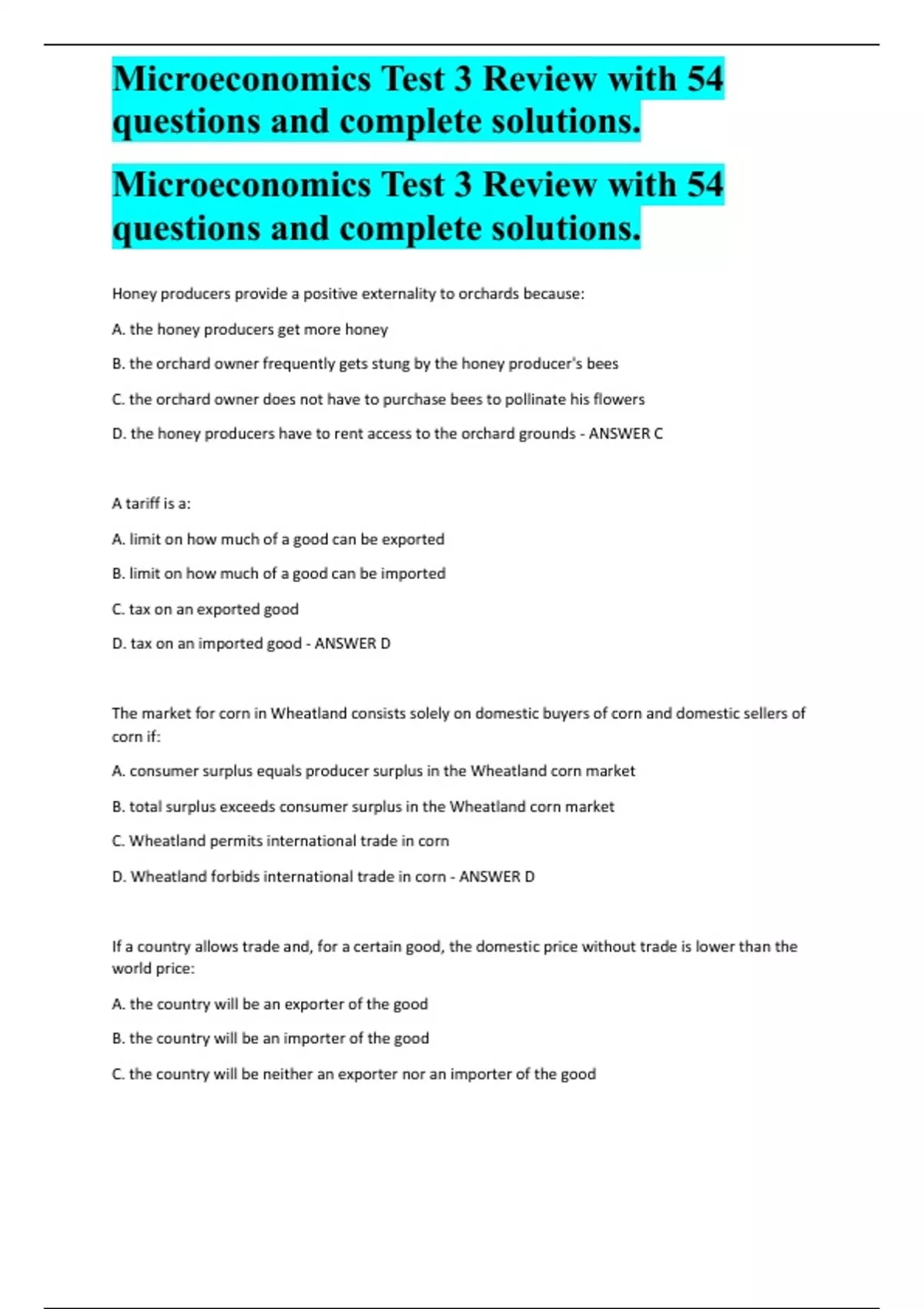 Microeconomics Test 3 Review with 54 questions and complete solutions.

Microeconomics Test 3 Review with 54 questions and complete solutions.

Honey producers provide a positive externality to orchards because:

A. the honey producers get more honey

B. the orchard owner frequently gets stung by the honey producer's bees

C. the orchard owner does not have to purchase bees to pollinate his flowers

D. the honey producers have to rent access to the orchard grounds - ANSWER C

A tariff is a:

A. limit on how much of a good can be exported

B. limit on how much of a good can be imported

C. tax on an exported good

D. tax on an imported good - ANSWER D

The market for corn in Wheatland consists solely on domestic buyers of corn and domestic sellers of corn if:

A. consumer surplus equals producer surplus in the Wheatland corn market

B. total surplus exceeds consumer surplus in the Wheatland corn market

C. Wheatland permits international trade in corn

D. Wheatland forbids international trade in corn - ANSWER D

If a country allows trade and, for a certain good, the domestic price without trade is lower than the world price:

A. the country will be an exporter of the good

B. the country will be an importer of the good

C. the country will be neither an exporter nor an importer of the good